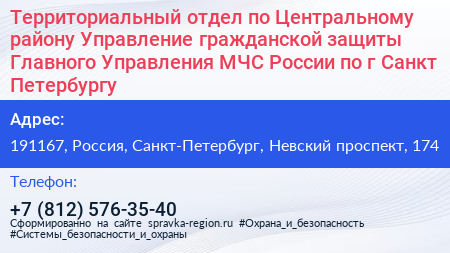 Территориальный отдел по Центральному району Управление гражданской защиты Главного Управления МЧС России по г Санкт Петербургу

Адрес:

191167, Россия, Санкт-Петербург, Невский проспект, 174

Телефон:

+7 (812) 576-35-40

Сформированно на сайте spravka-region.ru #Охрана_и_безопасность #Системы_безопасности_и_охраны